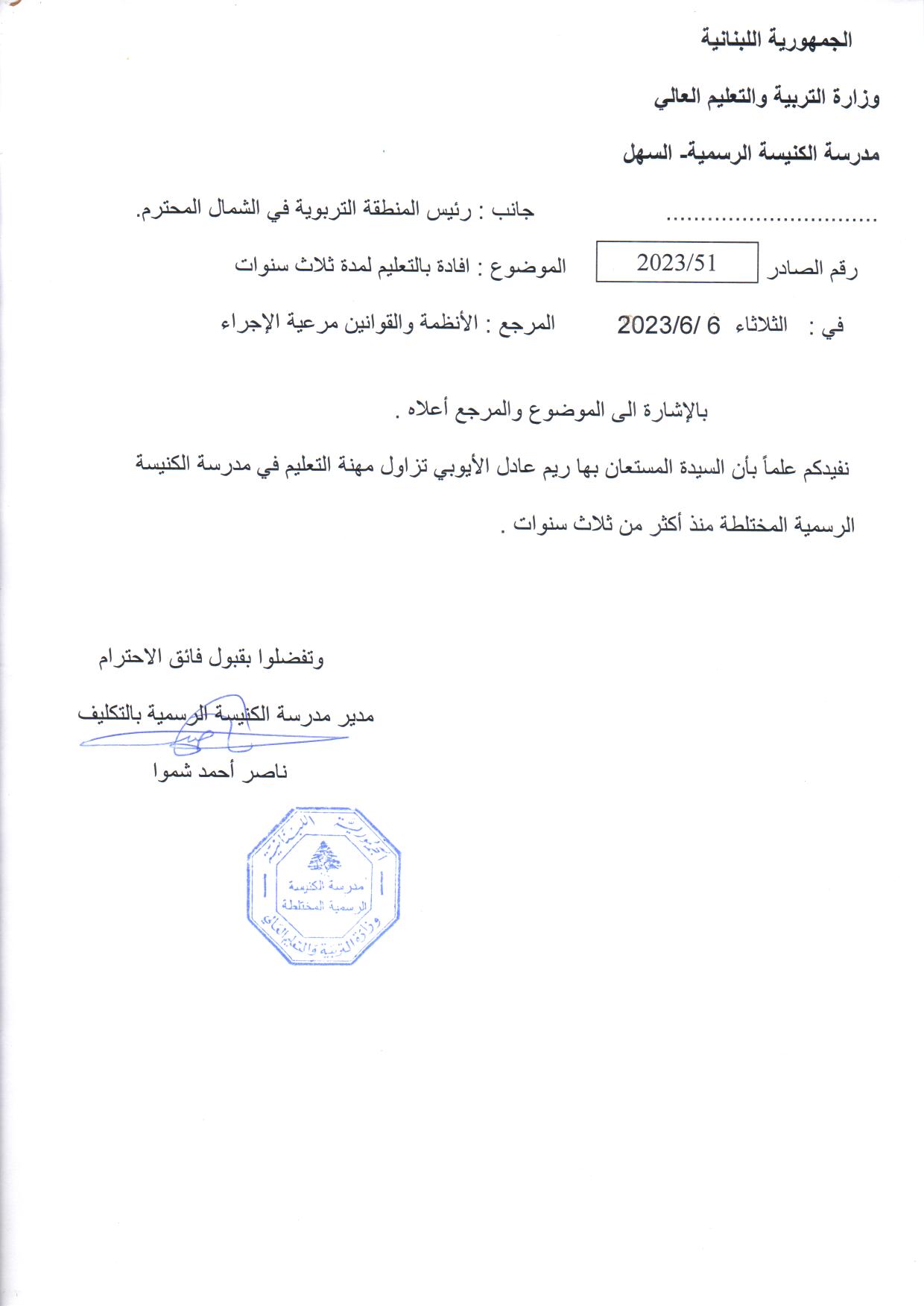 الجمهورية اللبنانية

وزارة التربية والتعليم العالي

مدرسة الكنيسة الرسمية- السهل

................................ جانب : رئيس المنطقة التربوية في الشمال المحترم.

رقم الصادر 2023/51 الموضوع : افادة بالتعليم لمدة ثلاث سنوات

في : الثلاثاء 6 /2023/6 المرجع : الأنظمة والقوانين مرعية الإجراء

بالإشارة الى الموضوع والمرجع أعلاه .

نفيدكم علماً بأن السيدة المستعان بها ريم عادل الأيوبي تزاول مهنة التعليم في مدرسة الكنيسة الرسمية المختلطة منذ أكثر من ثلاث سنوات .

وتفضلوا بقبول فائق الاحترام

مدير مدرسة الكنيسة الرسمية بالتكليف

ناصر أحمد شموا

الجمهورية اللبنانية
مدرسة الكنيسة
الرسمية المختلطة
وزارة التربية والتعليم العالي